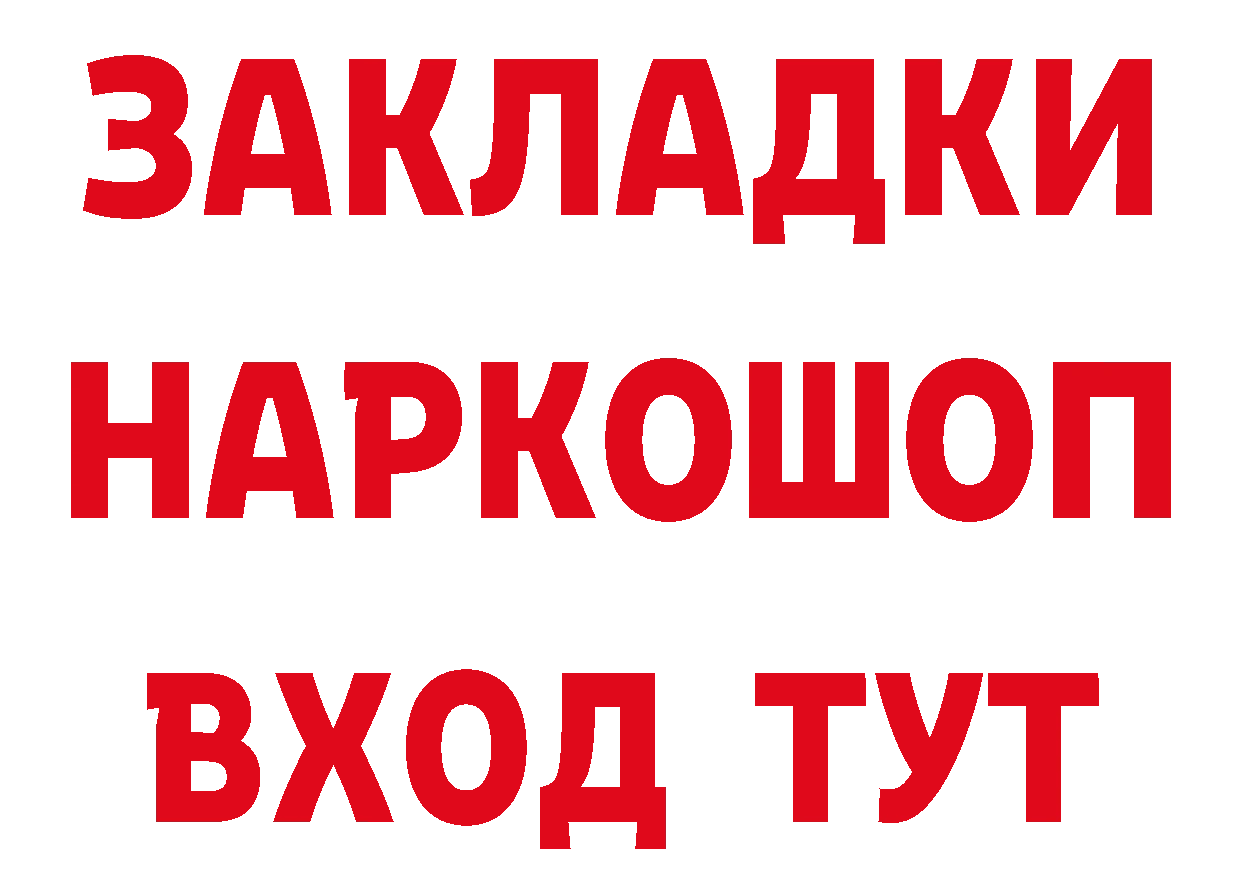 ЗАКЛАДКИ
НАРКОШОП
ВХОД ТУТ